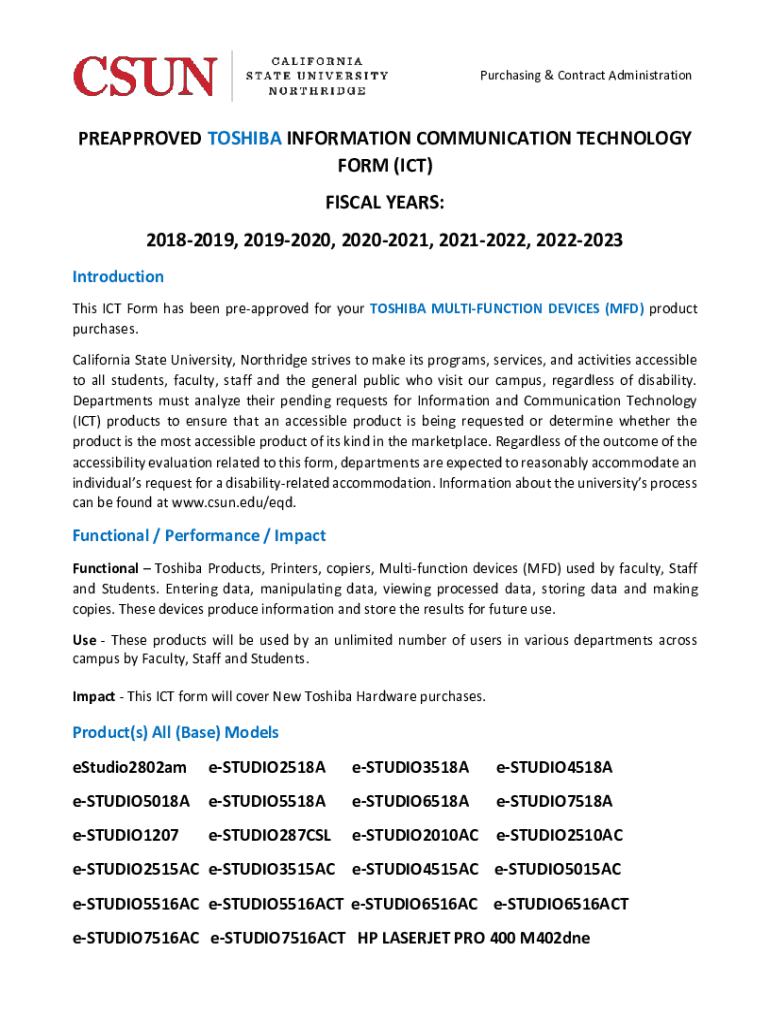 CSUN CALIFORNIA STATE UNIVERSITY NORTHRIDGE

Purchasing & Contract Administration

PREAPPROVED TOSHIBA INFORMATION COMMUNICATION TECHNOLOGY FORM (ICT)

FISCAL YEARS:

2018-2019, 2019-2020, 2020-2021, 2021-2022, 2022-2023

Introduction

This ICT Form has been pre-approved for your TOSHIBA MULTI-FUNCTION DEVICES (MFD) product purchases.

California State University, Northridge strives to make its programs, services, and activities accessible to all students, faculty, staff and the general public who visit our campus, regardless of disability. Departments must analyze their pending requests for Information and Communication Technology (ICT) products to ensure that an accessible product is being requested or determine whether the product is the most accessible product of its kind in the marketplace. Regardless of the outcome of the accessibility evaluation related to this form, departments are expected to reasonably accommodate an individual's request for a disability-related accommodation. Information about the university's process can be found at www.csun.edu/eqd.

Functional / Performance / Impact

Functional – Toshiba Products, Printers, copiers, Multi-function devices (MFD) used by faculty, Staff and Students. Entering data, manipulating data, viewing processed data, storing data and making copies. These devices produce information and store the results for future use.

Use - These products will be used by an unlimited number of users in various departments across campus by Faculty, Staff and Students.

Impact - This ICT form will cover New Toshiba Hardware purchases.

Product(s) All (Base) Models

eStudio2802am e-STUDIO2518A e-STUDIO3518A e-STUDIO4518A

e-STUDIO5018A e-STUDIO5518A e-STUDIO6518A e-STUDIO7518A

e-STUDIO1207 e-STUDIO287CSL e-STUDIO2010AC e-STUDIO2510AC

e-STUDIO2515AC e-STUDIO3515AC e-STUDIO4515AC e-STUDIO5015AC

e-STUDIO5516AC e-STUDIO5516ACT e-STUDIO6516AC e-STUDIO6516ACT

e-STUDIO7516AC e-STUDIO7516ACT HP LASERJET PRO 400 M402dne